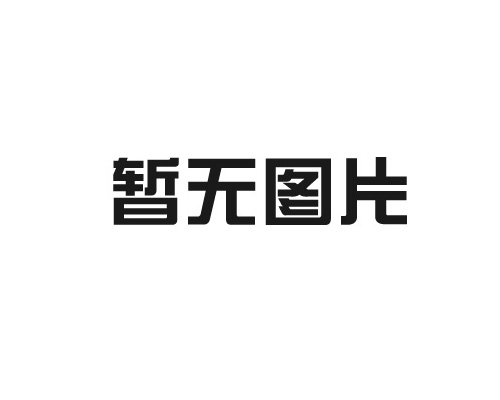 暂无图片